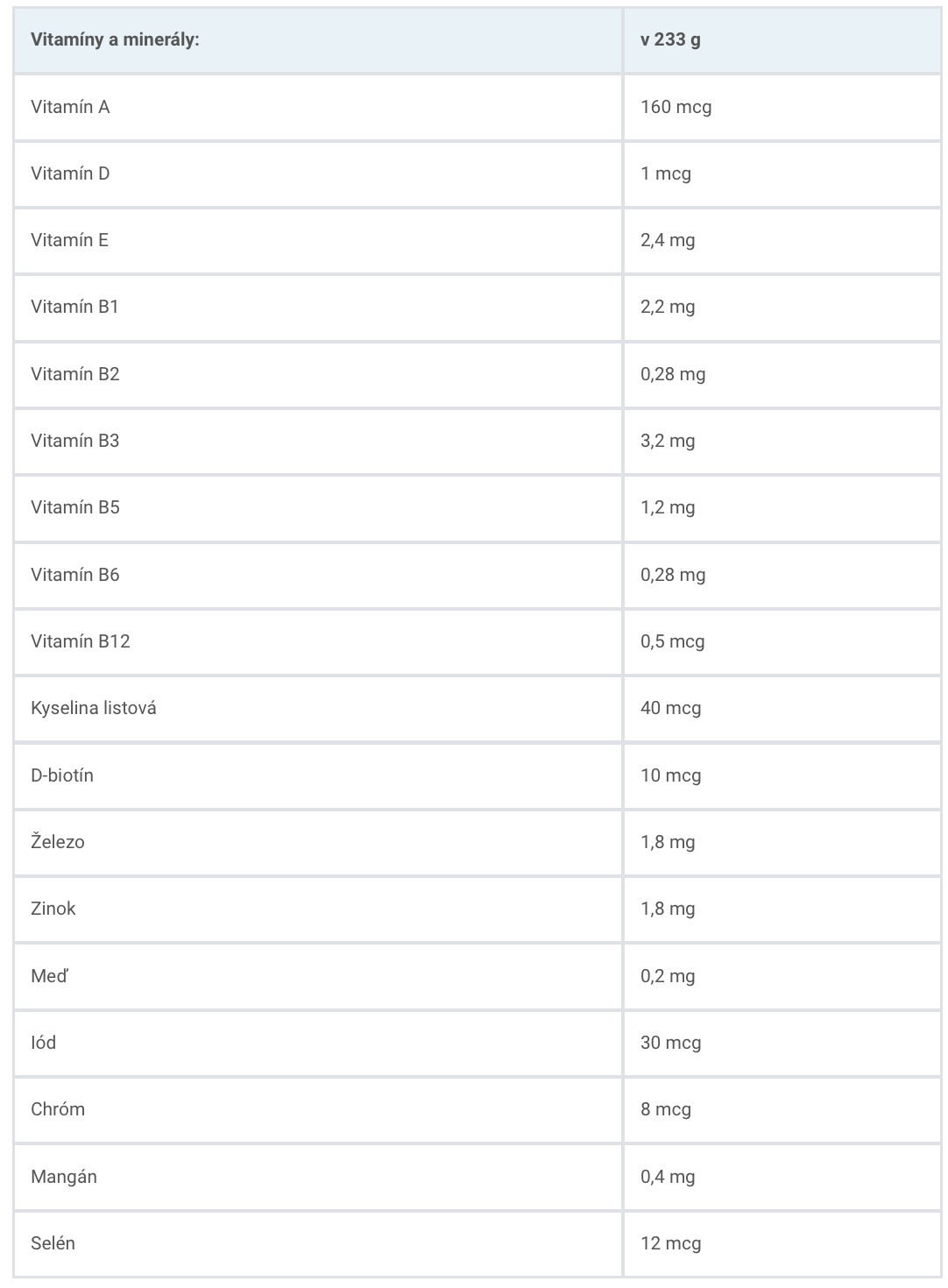 | Vitamíny a minerály: | v 233 g |
|---|---|
| Vitamín A | 160 mcg |
| Vitamín D | 1 mcg |
| Vitamín E | 2,4 mg |
| Vitamín B1 | 2,2 mg |
| Vitamín B2 | 0,28 mg |
| Vitamín B3 | 3,2 mg |
| Vitamín B5 | 1,2 mg |
| Vitamín B6 | 0,28 mg |
| Vitamín B12 | 0,5 mcg |
| Kyselina listová | 40 mcg |
| D-biotín | 10 mcg |
| Železo | 1,8 mg |
| Zinok | 1,8 mg |
| Meď | 0,2 mg |
| Iód | 30 mcg |
| Chróm | 8 mcg |
| Mangán | 0,4 mg |
| Selén | 12 mcg |